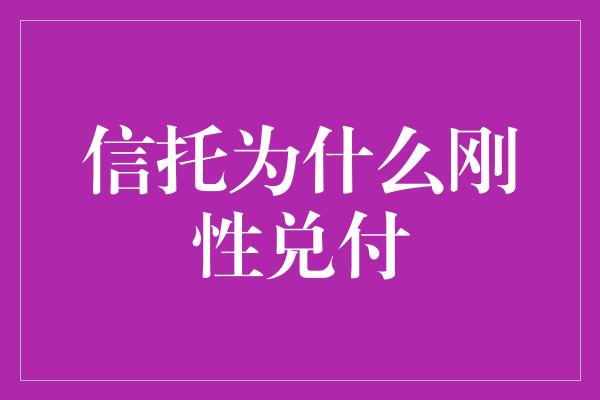 信托为什么刚性兑付